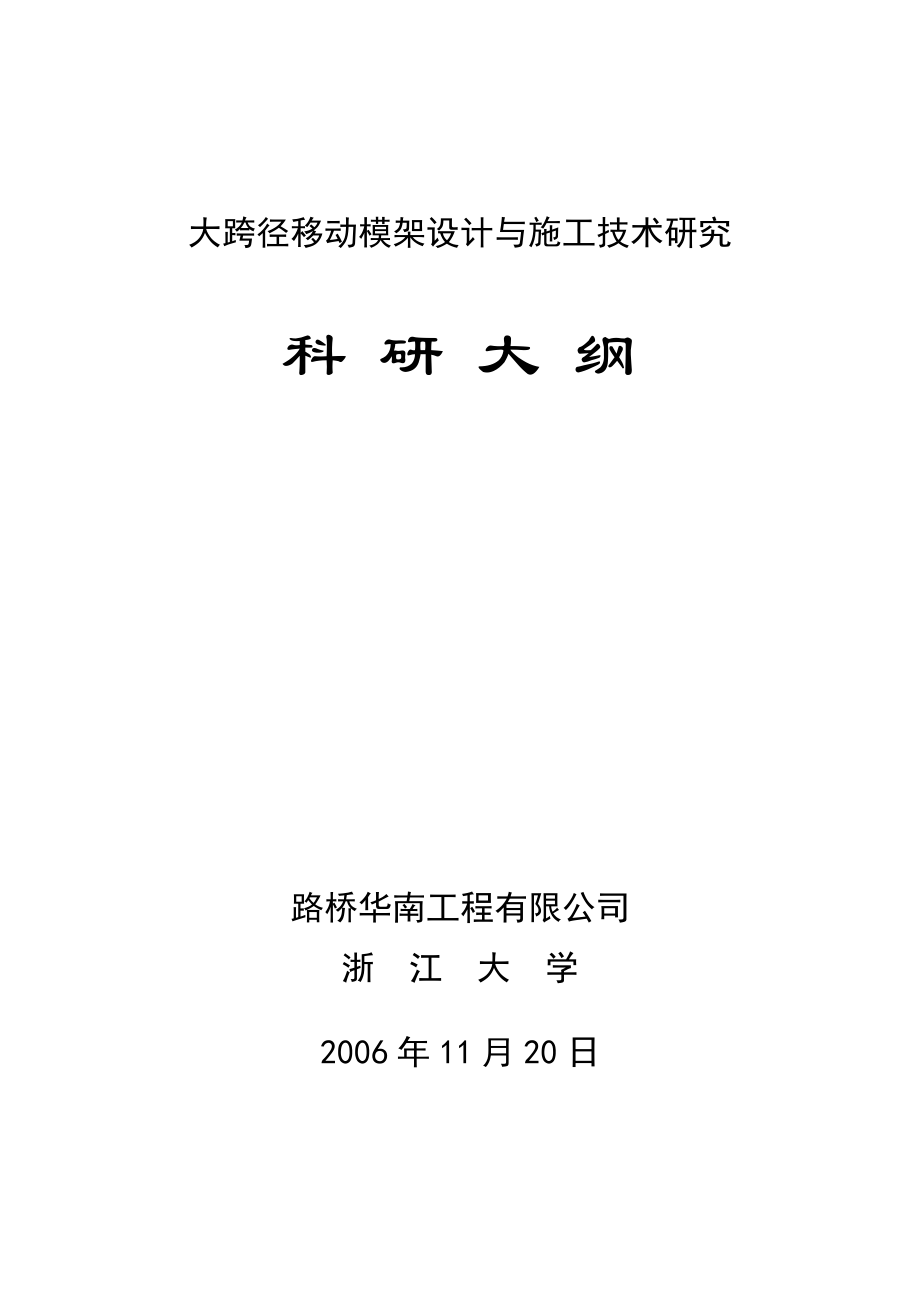 大跨径移动模架设计与施工技术研究

科 研 大 纲

路桥华南工程有限公司
浙 江 大 学

2006 年 11 月 20 日